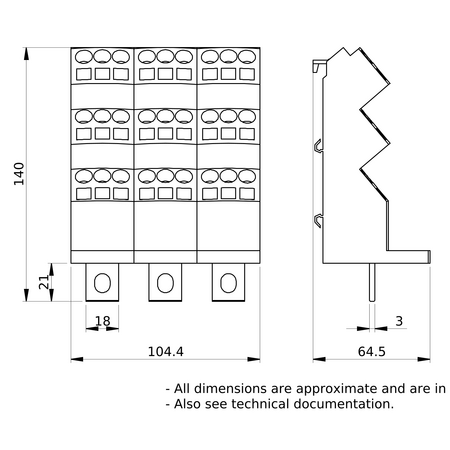 140

21

18

104.4

3

64.5

- All dimensions are approximate and are in
- Also see technical documentation.